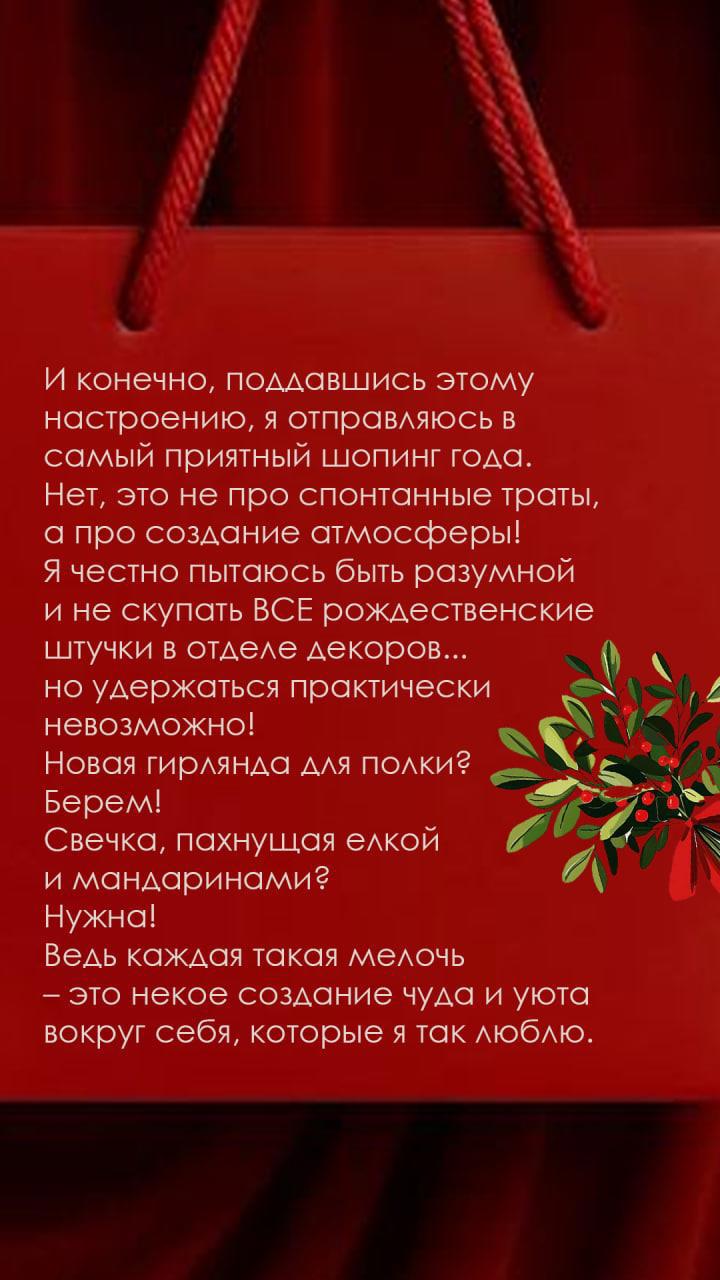 И конечно, поддавшись этому настроению, я отправляюсь в самый приятный шопинг года. Нет, это не про спонтанные траты, а про создание атмосферы! Я честно пытаюсь быть разумной и не скупать ВСЕ рождественские штучки в отделе декоров... но удержаться практически невозможно!

Новая гирлянда для полки?
Берем!
Свечка, пахнущая елкой и мандаринами?
Нужна!

Ведь каждая такая мелочь – это некое создание чуда и уюта вокруг себя, которые я так люблю.